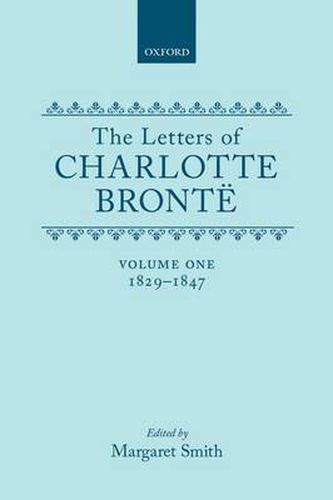 OXFORD

The Letters of
CHARLOTTE
BRONTË

VOLUME ONE
1829–1847

Edited by
Margaret Smith